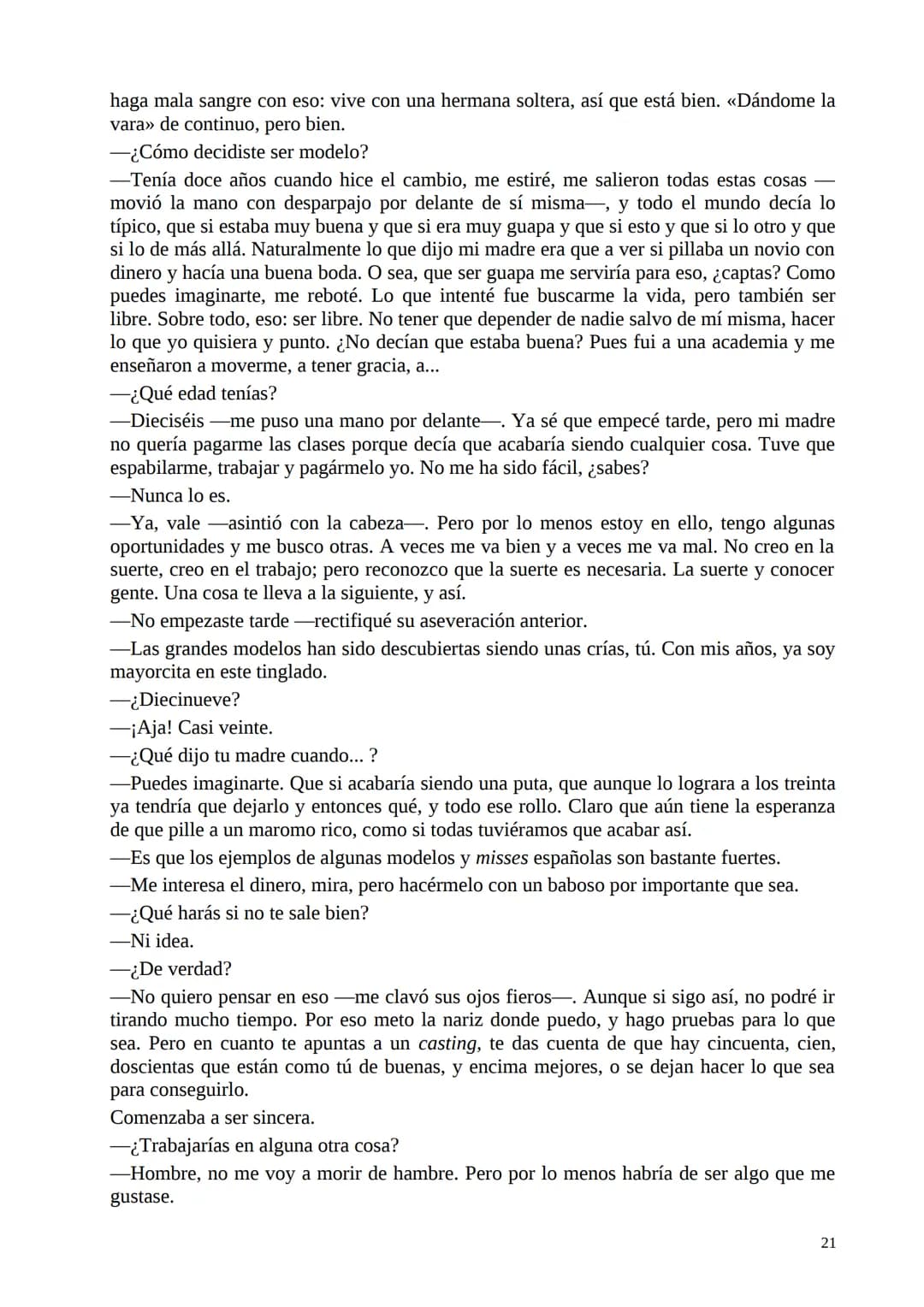 haga mala sangre con eso: vive con una hermana soltera, así que está bien. «Dándome la vara» de continuo, pero bien.

—¿Cómo decidiste ser modelo?

—Tenía doce años cuando hice el cambio, me estiré, me salieron todas estas cosas —movió la mano con desparpajo por delante de sí misma—, y todo el mundo decía lo típico, que si estaba muy buena y que si era muy guapa y que si esto y que si lo otro y que si lo de más allá. Naturalmente lo que dijo mi madre era que a ver si pillaba un novio con dinero y hacía una buena boda. O sea, que ser guapa me serviría para eso, ¿captas? Como puedes imaginarte, me reboté. Lo que intenté fue buscarme la vida, pero también ser libre. Sobre todo, eso: ser libre. No tener que depender de nadie salvo de mí misma, hacer lo que yo quisiera y punto. ¿No decían que estaba buena? Pues fui a una academia y me enseñaron a moverme, a tener gracia, a...

—¿Qué edad tenías?

—Dieciséis —me puso una mano por delante—. Ya sé que empecé tarde, pero mi madre no quería pagarme las clases porque decía que acabaría siendo cualquier cosa. Tuve que espabilarme, trabajar y pagármelo yo. No me ha sido fácil, ¿sabes?

—Nunca lo es.

—Ya, vale —asintió con la cabeza—. Pero por lo menos estoy en ello, tengo algunas oportunidades y me busco otras. A veces me va bien y a veces me va mal. No creo en la suerte, creo en el trabajo; pero reconozco que la suerte es necesaria. La suerte y conocer gente. Una cosa te lleva a la siguiente, y así.

—No empezaste tarde —rectifiqué su aseveración anterior.

—Las grandes modelos han sido descubiertas siendo unas crías, tú. Con mis años, ya soy mayorcita en este tinglado.

—¿Diecinueve?

—¡Aja! Casi veinte.

—¿Qué dijo tu madre cuando... ?

—Puedes imaginarte. Que si acabaría siendo una puta, que aunque lo lograra a los treinta ya tendría que dejarlo y entonces qué, y todo ese rollo. Claro que aún tiene la esperanza de que pille a un maromo rico, como si todas tuviéramos que acabar así.

—Es que los ejemplos de algunas modelos y misses españolas son bastante fuertes.

—Me interesa el dinero, mira, pero hacérmelo con un baboso por importante que sea.

—¿Qué harás si no te sale bien?

—Ni idea.

—¿De verdad?

—No quiero pensar en eso —me clavó sus ojos fieros—. Aunque si sigo así, no podré ir tirando mucho tiempo. Por eso meto la nariz donde puedo, y hago pruebas para lo que sea. Pero en cuanto te apuntas a un casting, te das cuenta de que hay cincuenta, cien, doscientas que están como tú de buenas, y encima mejores, o se dejan hacer lo que sea para conseguirlo.

Comenzaba a ser sincera.

—¿Trabajarías en alguna otra cosa?

—Hombre, no me voy a morir de hambre. Pero por lo menos habría de ser algo que me gustase.

21